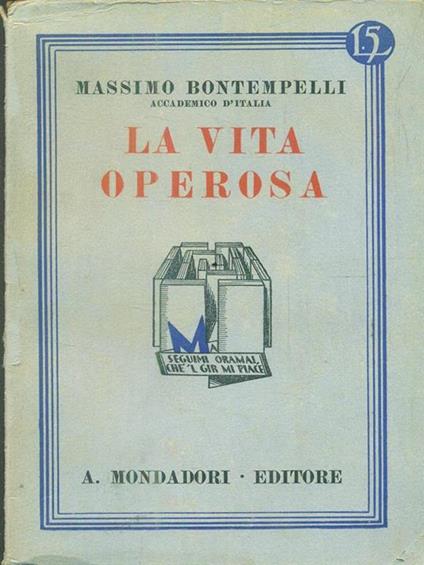 15 L

MASSIMO BONTEMPELLI
ACCADEMICO D'ITALIA

LA VITA OPEROSA

M

SEGUIMI ORAMAI, CHE 'L GIR MI PIACE

A. MONDADORI · EDITORE